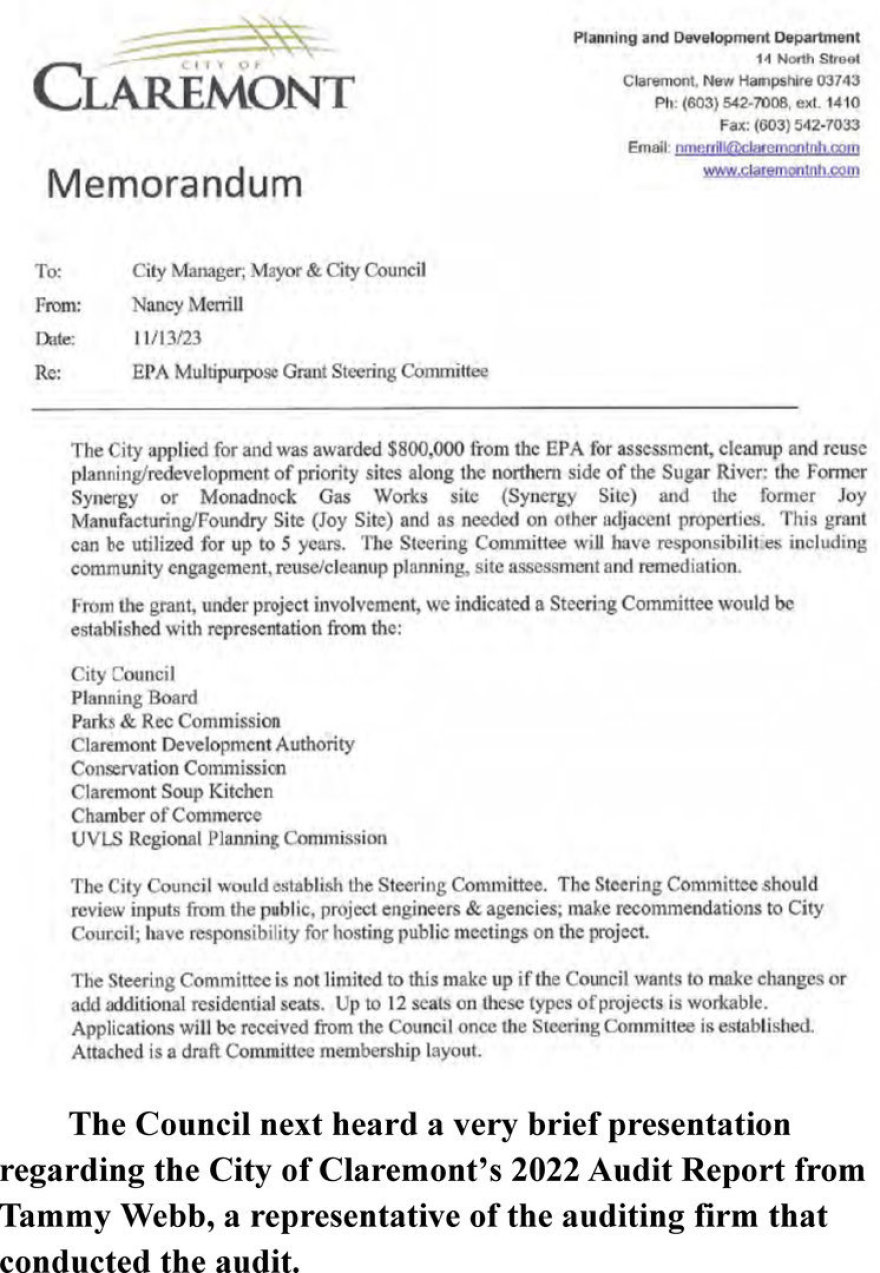 CITY OF
CLAREMONT

Planning and Development Department
14 North Street
Claremont, New Hampshire 03743
Ph: (603) 542-7008, ext. 1410
Fax: (603) 542-7033
Email: nmerrill@claremontnh.com
www.claremontnh.com

Memorandum

To: City Manager; Mayor & City Council
From: Nancy Merrill
Date: 11/13/23
Re: EPA Multipurpose Grant Steering Committee

The City applied for and was awarded $800,000 from the EPA for assessment, cleanup and reuse planning/redevelopment of priority sites along the northern side of the Sugar River: the Former Synergy or Monadnock Gas Works site (Synergy Site) and the former Joy Manufacturing/Foundry Site (Joy Site) and as needed on other adjacent properties. This grant can be utilized for up to 5 years. The Steering Committee will have responsibilities including community engagement, reuse/cleanup planning, site assessment and remediation.

From the grant, under project involvement, we indicated a Steering Committee would be established with representation from the:

City Council
Planning Board
Parks & Rec Commission
Claremont Development Authority
Conservation Commission
Claremont Soup Kitchen
Chamber of Commerce
UVLS Regional Planning Commission

The City Council would establish the Steering Committee. The Steering Committee should review inputs from the public, project engineers & agencies; make recommendations to City Council; have responsibility for hosting public meetings on the project.

The Steering Committee is not limited to this make up if the Council wants to make changes or add additional residential seats. Up to 12 seats on these types of projects is workable. Applications will be received from the Council once the Steering Committee is established. Attached is a draft Committee membership layout.

The Council next heard a very brief presentation regarding the City of Claremont's 2022 Audit Report from Tammy Webb, a representative of the auditing firm that conducted the audit.